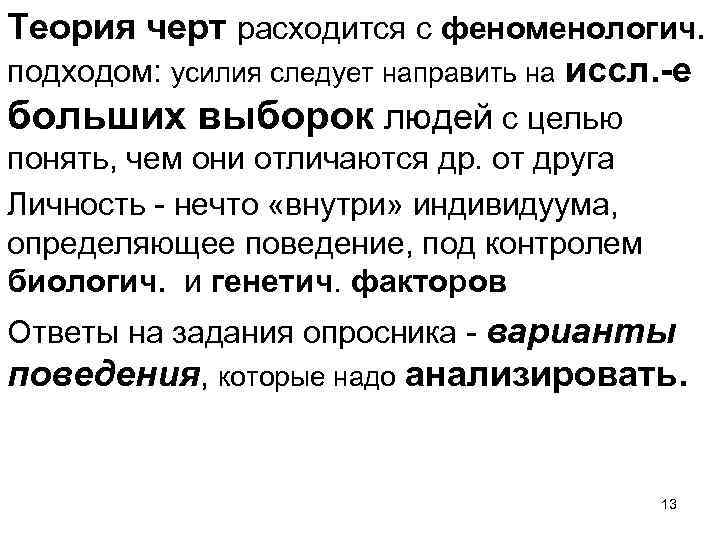 Теория черт расходится с феноменологич. подходом: усилия следует направить на иссл.-е больших выборок людей с целью понять, чем они отличаются др. от друга

Личность - нечто «внутри» индивидуума, определяющее поведение, под контролем биологич. и генетич. факторов

Ответы на задания опросника - варианты поведения, которые надо анализировать.

13